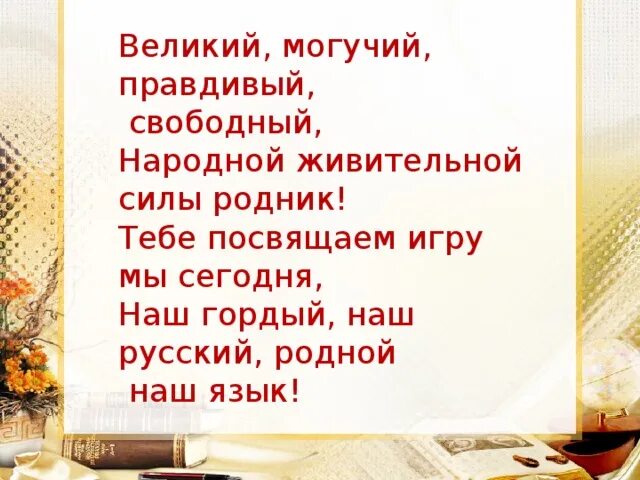 Великий, могучий, правдивый,
свободный,
Народной живительной силы родник!
Тебе посвящаем игру мы сегодня,
Наш гордый, наш русский, родной
наш язык!